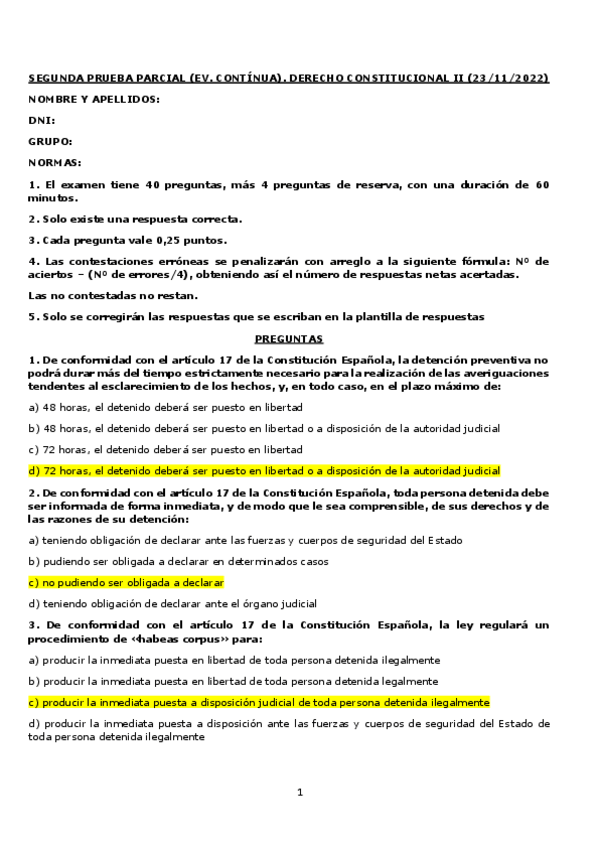 SEGUNDA PRUEBA PARCIAL (EV. CONTÍNUA). DERECHO CONSTITUCIONAL II (23/11/2022)

NOMBRE Y APELLIDOS:

DNI:

GRUPO:

NORMAS:

1. El examen tiene 40 preguntas, más 4 preguntas de reserva, con una duración de 60 minutos.

2. Solo existe una respuesta correcta.

3. Cada pregunta vale 0,25 puntos.

4. Las contestaciones erróneas se penalizarán con arreglo a la siguiente fórmula: Nº de aciertos – (Nº de errores/4), obteniendo así el número de respuestas netas acertadas.

Las no contestadas no restan.

5. Solo se corregirán las respuestas que se escriban en la plantilla de respuestas

PREGUNTAS

1. De conformidad con el artículo 17 de la Constitución Española, la detención preventiva no podrá durar más del tiempo estrictamente necesario para la realización de las averiguaciones tendentes al esclarecimiento de los hechos, y, en todo caso, en el plazo máximo de:

a) 48 horas, el detenido deberá ser puesto en libertad

b) 48 horas, el detenido deberá ser puesto en libertad o a disposición de la autoridad judicial

c) 72 horas, el detenido deberá ser puesto en libertad

d) 72 horas, el detenido deberá ser puesto en libertad o a disposición de la autoridad judicial

2. De conformidad con el artículo 17 de la Constitución Española, toda persona detenida debe ser informada de forma inmediata, y de modo que le sea comprensible, de sus derechos y de las razones de su detención:

a) teniendo obligación de declarar ante las fuerzas y cuerpos de seguridad del Estado

b) pudiendo ser obligada a declarar en determinados casos

c) no pudiendo ser obligada a declarar

d) teniendo obligación de declarar ante el órgano judicial

3. De conformidad con el artículo 17 de la Constitución Española, la ley regulará un procedimiento de «habeas corpus» para:

a) producir la inmediata puesta en libertad de toda persona detenida ilegalmente

b) producir la inmediata puesta en libertad de toda persona detenida legalmente

c) producir la inmediata puesta a disposición judicial de toda persona detenida ilegalmente

d) producir la inmediata puesta a disposición ante las fuerzas y cuerpos de seguridad del Estado de toda persona detenida ilegalmente

1